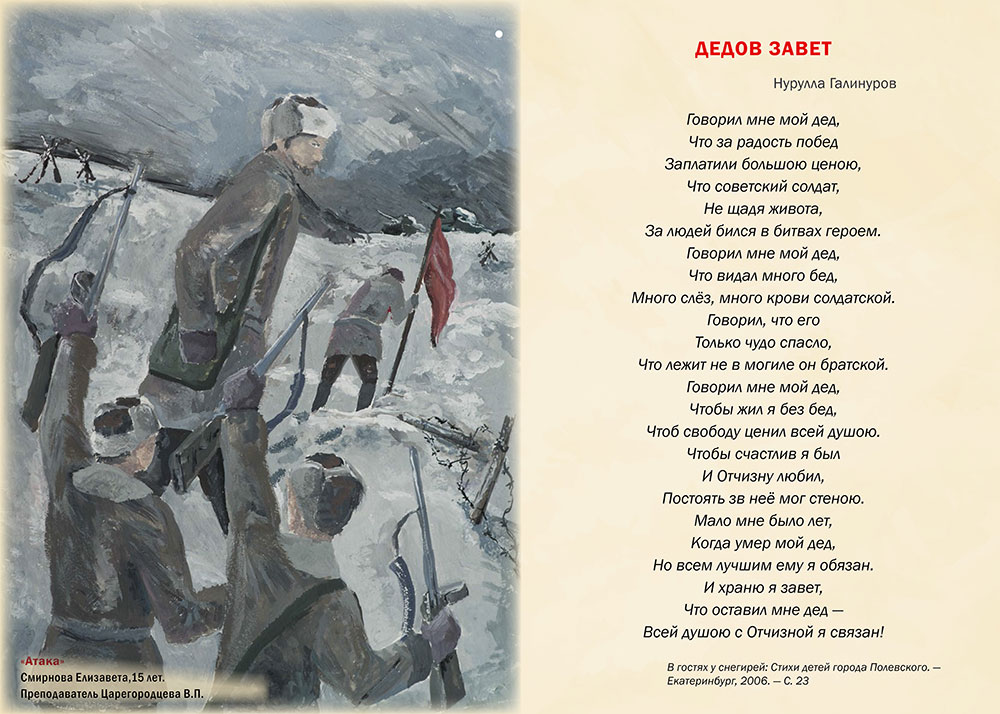 «Атака»
Смирнова Елизавета,15 лет.
Преподаватель Царегородцева В.П.

ДЕДОВ ЗАВЕТ

Нурулла Галинуров

Говорил мне мой дед,
Что за радость побед
Заплатили большою ценою,
Что советский солдат,
Не щадя живота,
За людей бился в битвах героем.
Говорил мне мой дед,
Что видал много бед,
Много слёз, много крови солдатской.
Говорил, что его
Только чудо спасло,
Что лежит не в могиле он братской.
Говорил мне мой дед,
Чтобы жил я без бед,
Чтоб свободу ценил всей душою.
Чтобы счастлив я был
И Отчизну любил,
Постоять зв неё мог стеною.
Мало мне было лет,
Когда умер мой дед,
Но всем лучшим ему я обязан.
И храню я завет,
Что оставил мне дед —
Всей душою с Отчизной я связан!

В гостях у снегирей: Стихи детей города Полевского. — Екатеринбург, 2006. — С. 23